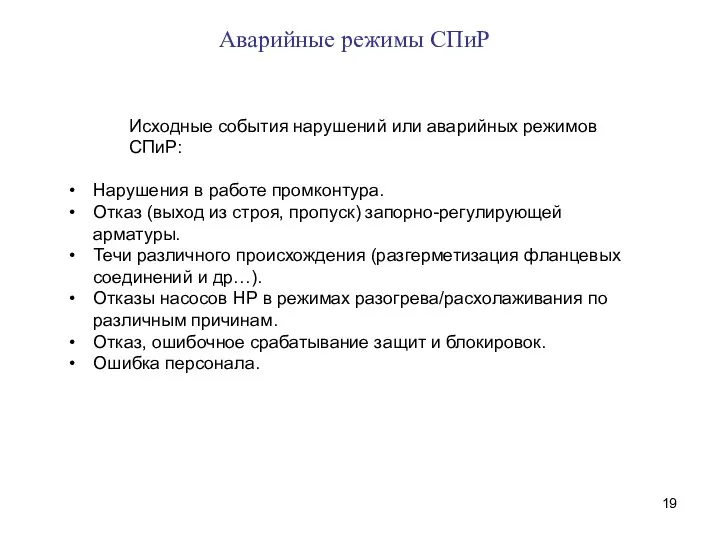 Аварийные режимы СПиР

Исходные события нарушений или аварийных режимов СПиР:

• Нарушения в работе промконтура.
• Отказ (выход из строя, пропуск) запорно-регулирующей арматуры.
• Течи различного происхождения (разгерметизация фланцевых соединений и др…).
• Отказы насосов НР в режимах разогрева/расхолаживания по различным причинам.
• Отказ, ошибочное срабатывание защит и блокировок.
• Ошибка персонала.

19